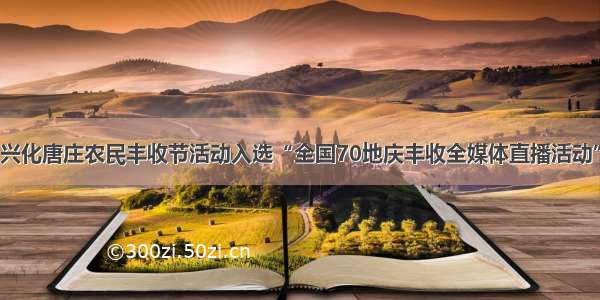 兴化唐庄农民丰收节活动入选“全国70地庆丰收全媒体直播活动”

©300zi.50zi.cn